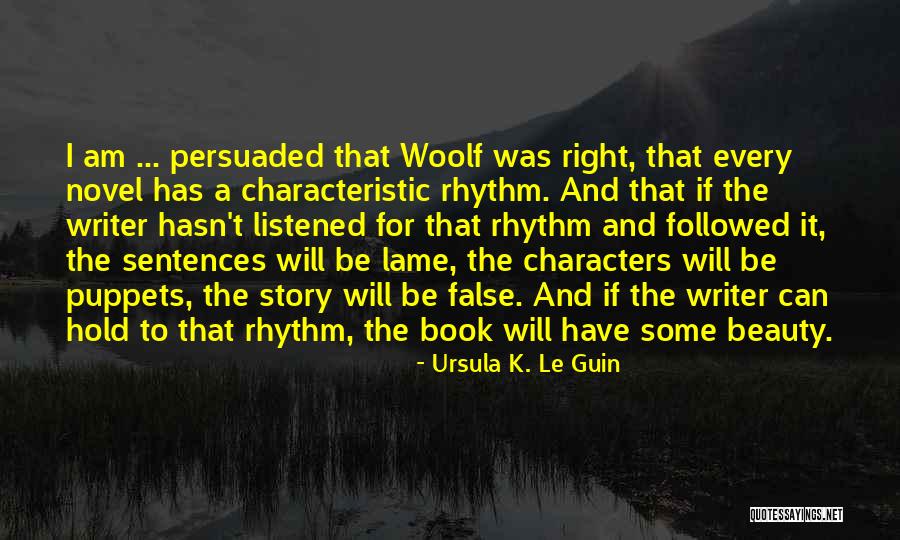 I am ... persuaded that Woolf was right, that every novel has a characteristic rhythm. And that if the writer hasn't listened for that rhythm and followed it, the sentences will be lame, the characters will be puppets, the story will be false. And if the writer can hold to that rhythm, the book will have some beauty.

- Ursula K. Le Guin

QUOTESSAYINGS.NET